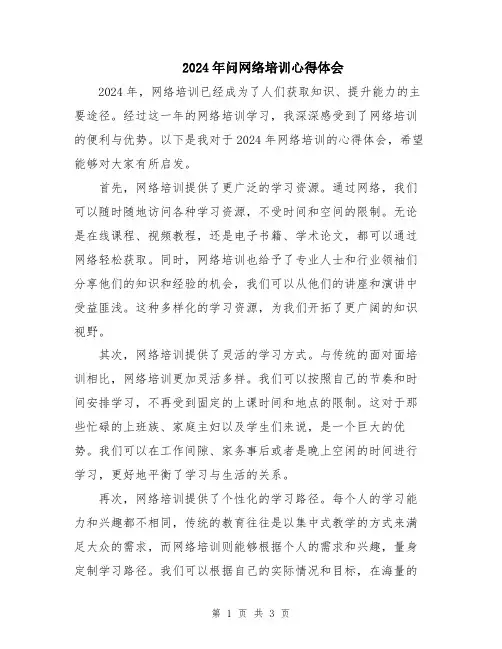 2024年间网络培训心得体会

2024年，网络培训已经成为了人们获取知识、提升能力的主要途径。经过这一年的网络培训学习，我深深感受到了网络培训的便利与优势。以下是我对于2024年网络培训的心得体会，希望能够对大家有所启发。

首先，网络培训提供了更广泛的学习资源。通过网络，我们可以随时随地访问各种学习资源，不受时间和空间的限制。无论是在线课程、视频教程，还是电子书籍、学术论文，都可以通过网络轻松获取。同时，网络培训也给予了专业人士和行业领袖们分享他们的知识和经验的机会，我们可以从他们的讲座和演讲中受益匪浅。这种多样化的学习资源，为我们开拓了更广阔的知识视野。

其次，网络培训提供了灵活的学习方式。与传统的面对面培训相比，网络培训更加灵活多样。我们可以按照自己的节奏和时间安排学习，不再受到固定的上课时间和地点的限制。这对于那些忙碌的上班族、家庭主妇以及学生们来说，是一个巨大的优势。我们可以在工作间隙、家务事后或者是晚上空闲的时间进行学习，更好地平衡了学习与生活的关系。

再次，网络培训提供了个性化的学习路径。每个人的学习能力和兴趣都不相同，传统的教育往往是以集中式教学的方式来满足大众的需求，而网络培训则能够根据个人的需求和兴趣，量身定制学习路径。我们可以根据自己的实际情况和目标，在海量的

第 1 页 共 3 页